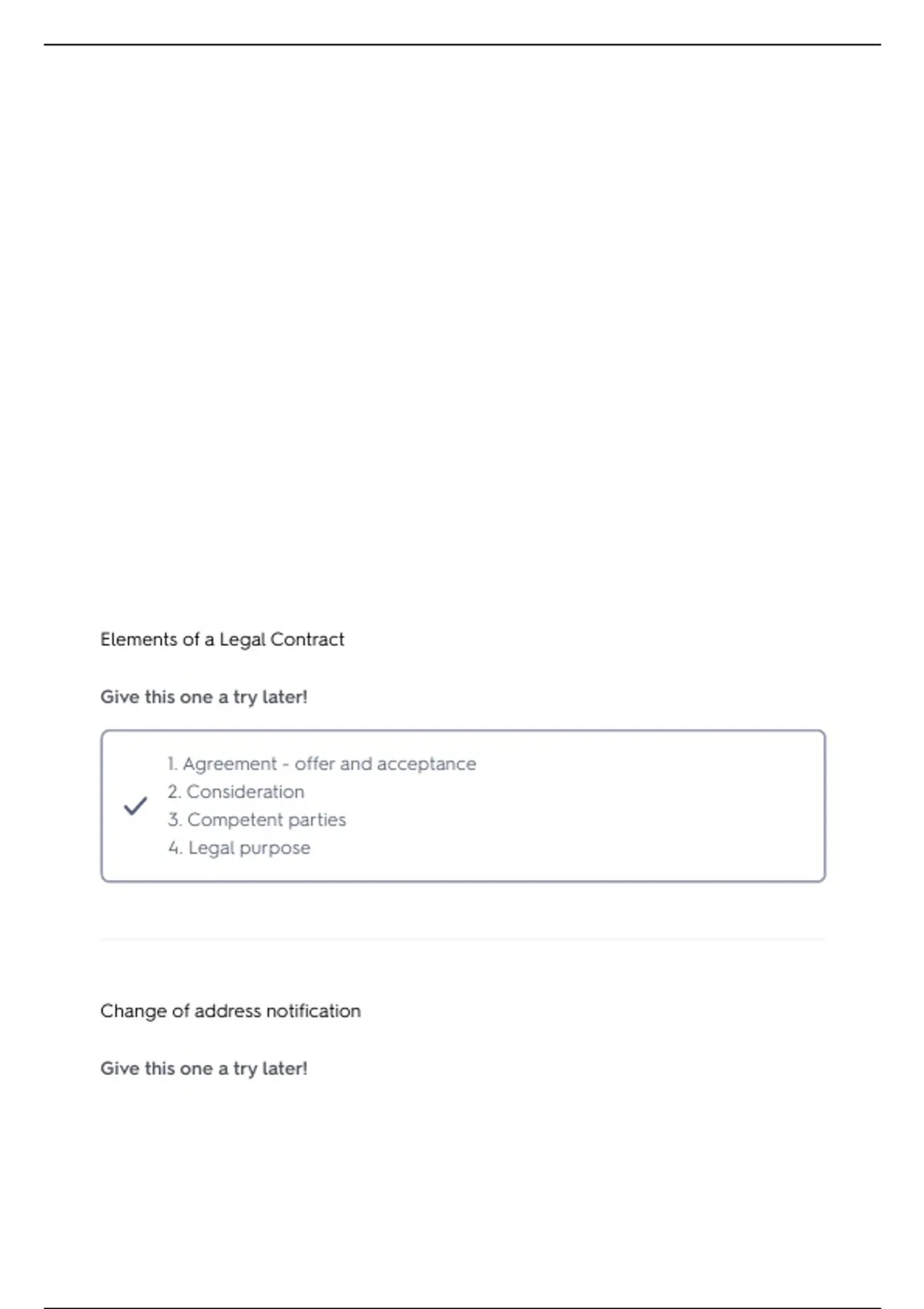 Elements of a Legal Contract

Give this one a try later!

1. Agreement - offer and acceptance
2. Consideration
3. Competent parties
4. Legal purpose

Change of address notification

Give this one a try later!